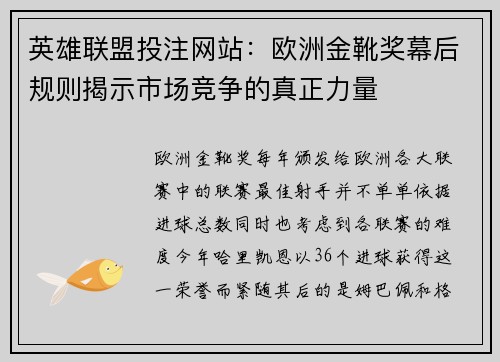 英雄联盟投注网站：欧洲金靴奖幕后规则揭示市场竞争的真正力量

欧洲金靴奖每年颁发给欧洲各大联赛中的联赛最佳射手并不单单依据进球总数同时也考虑到各联赛的难度今年哈里凯恩以36个进球获得这一荣誉而紧随其后的是姆巴佩和格